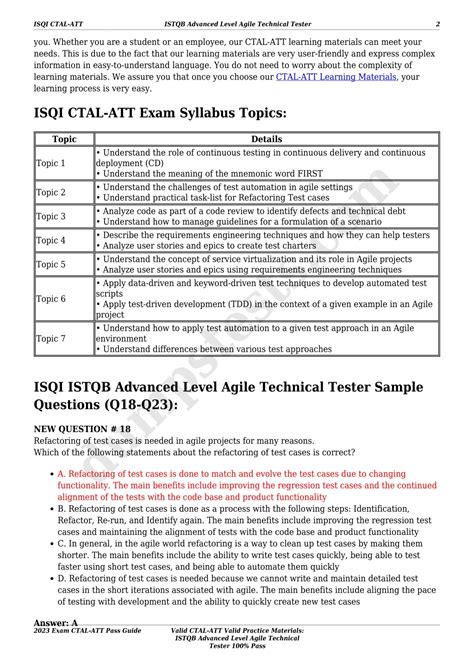 ISQI CTAL-ATT ISTQB Advanced Level Agile Technical Tester 2

you. Whether you are a student or an employee, our CTAL-ATT learning materials can meet your needs. This is due to the fact that our learning materials are very user-friendly and express complex information in easy-to-understand language. You do not need to worry about the complexity of learning materials. We assure you that once you choose our CTAL-ATT Learning Materials, your learning process is very easy.

ISQI CTAL-ATT Exam Syllabus Topics:

| Topic | Details |
|---|---|
| Topic 1 | • Understand the role of continuous testing in continuous delivery and continuous deployment (CD) • Understand the meaning of the mnemonic word FIRST |
| Topic 2 | • Understand the challenges of test automation in agile settings • Understand practical task-list for Refactoring Test cases |
| Topic 3 | • Analyze code as part of a code review to identify defects and technical debt • Understand how to manage guidelines for a formulation of a scenario |
| Topic 4 | • Describe the requirements engineering techniques and how they can help testers • Analyze user stories and epics to create test charters |
| Topic 5 | • Understand the concept of service virtualization and its role in Agile projects • Analyze user stories and epics using requirements engineering techniques |
| Topic 6 | • Apply data-driven and keyword-driven test techniques to develop automated test scripts • Apply test-driven development (TDD) in the context of a given example in an Agile project |
| Topic 7 | • Understand how to apply test automation to a given test approach in an Agile environment • Understand differences between various test approaches |

ISQI ISTQB Advanced Level Agile Technical Tester Sample Questions (Q18-Q23):

NEW QUESTION # 18
Refactoring of test cases is needed in agile projects for many reasons.
Which of the following statements about the refactoring of test cases is correct?

• A. Refactoring of test cases is done to match and evolve the test cases due to changing functionality. The main benefits include improving the regression test cases and the continued alignment of the tests with the code base and product functionality
• B. Refactoring of test cases is done as a process with the following steps: Identification, Refactor, Re-run, and Identify again. The main benefits include improving the regression test cases and maintaining the alignment of tests with the code base and product functionality
• C. In general, in the agile world refactoring is a way to clean up test cases by making them shorter. The main benefits include the ability to write test cases quickly, being able to test faster using short test cases, and being able to automate them quickly
• D. Refactoring of test cases is needed because we cannot write and maintain detailed test cases in the short iterations associated with agile. The main benefits include aligning the pace of testing with development and the ability to quickly create new test cases

Answer: A
2023 Exam CTAL-ATT Pass Guide Valid CTAL-ATT Valid Practice Materials: ISTQB Advanced Level Agile Technical Tester 100% Pass